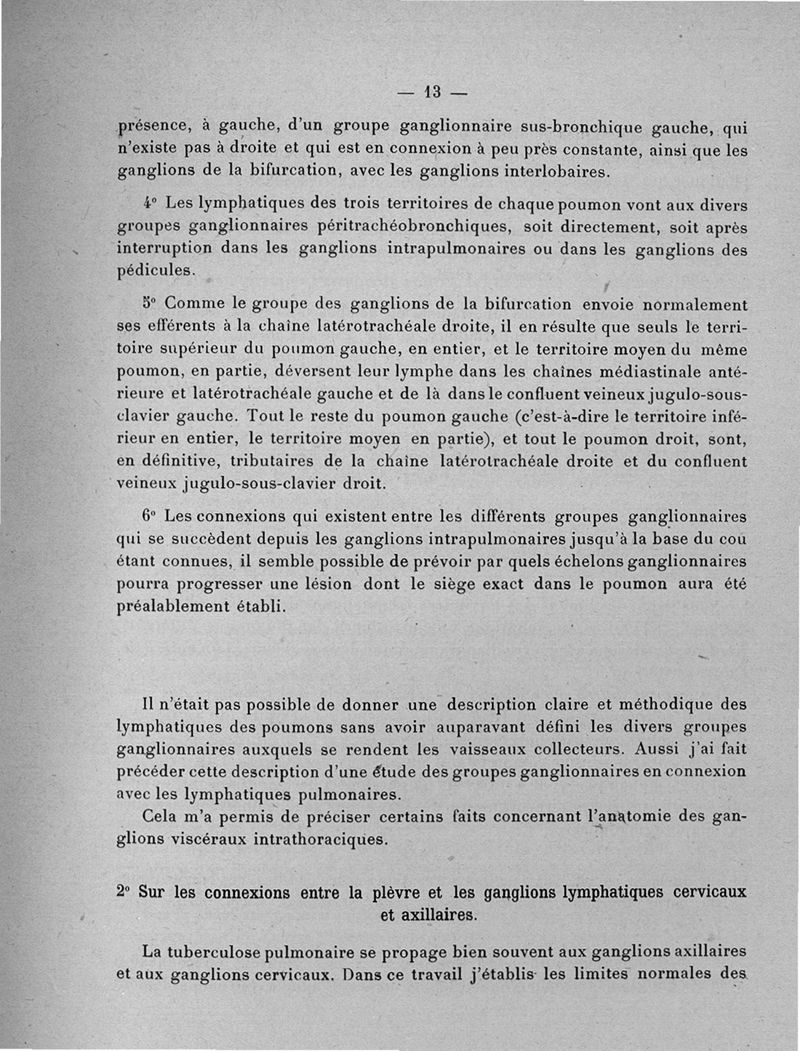 — 13 —

présence, à gauche, d'un groupe ganglionnaire sus-bronchique gauche, qui n'existe pas à droite et qui est en connexion à peu près constante, ainsi que les ganglions de la bifurcation, avec les ganglions interlobaires.

4° Les lymphatiques des trois territoires de chaque poumon vont aux divers groupes ganglionnaires péritrachéobronchiques, soit directement, soit après interruption dans les ganglions intrapulmonaires ou dans les ganglions des pédicules.

5° Comme le groupe des ganglions de la bifurcation envoie normalement ses efférents à la chaîne latérotrachéale droite, il en résulte que seuls le territoire supérieur du poumon gauche, en entier, et le territoire moyen du même poumon, en partie, déversent leur lymphe dans les chaînes médiastinale antérieure et latérotrachéale gauche et de là dans le confluent veineux jugulo-sous-clavier gauche. Tout le reste du poumon gauche (c'est-à-dire le territoire inférieur en entier, le territoire moyen en partie), et tout le poumon droit, sont, en définitive, tributaires de la chaîne latérotrachéale droite et du confluent veineux jugulo-sous-clavier droit.

6° Les connexions qui existent entre les différents groupes ganglionnaires qui se succèdent depuis les ganglions intrapulmonaires jusqu'à la base du cou étant connues, il semble possible de prévoir par quels échelons ganglionnaires pourra progresser une lésion dont le siège exact dans le poumon aura été préalablement établi.

Il n'était pas possible de donner une description claire et méthodique des lymphatiques des poumons sans avoir auparavant défini les divers groupes ganglionnaires auxquels se rendent les vaisseaux collecteurs. Aussi j'ai fait précéder cette description d'une étude des groupes ganglionnaires en connexion avec les lymphatiques pulmonaires.

Cela m'a permis de préciser certains faits concernant l'anatomie des ganglions viscéraux intrathoraciques.

2° Sur les connexions entre la plèvre et les ganglions lymphatiques cervicaux et axillaires.

La tuberculose pulmonaire se propage bien souvent aux ganglions axillaires et aux ganglions cervicaux. Dans ce travail j'établis les limites normales des